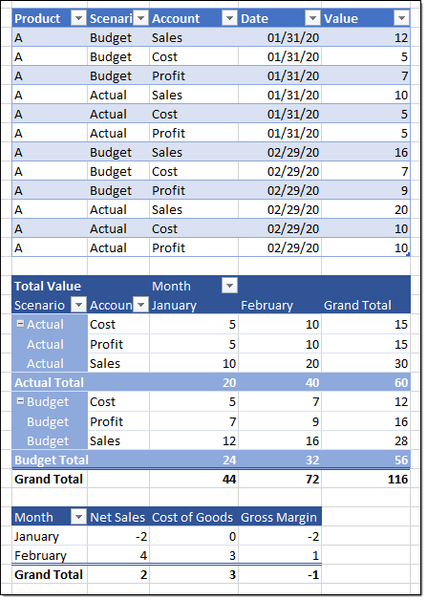 | Product | Scenari | Account | Date | Value |
|---|---|---|---|---|
| A | Budget | Sales | 01/31/20 | 12 |
| A | Budget | Cost | 01/31/20 | 5 |
| A | Budget | Profit | 01/31/20 | 7 |
| A | Actual | Sales | 01/31/20 | 10 |
| A | Actual | Cost | 01/31/20 | 5 |
| A | Actual | Profit | 01/31/20 | 5 |
| A | Budget | Sales | 02/29/20 | 16 |
| A | Budget | Cost | 02/29/20 | 7 |
| A | Budget | Profit | 02/29/20 | 9 |
| A | Actual | Sales | 02/29/20 | 20 |
| A | Actual | Cost | 02/29/20 | 10 |
| A | Actual | Profit | 02/29/20 | 10 |

| Total Value | | Month | | |
|---|---|---|---|---|
| Scenario | Accoun | January | February | Grand Total |
| Actual | Cost | 5 | 10 | 15 |
| Actual | Profit | 5 | 10 | 15 |
| Actual | Sales | 10 | 20 | 30 |
| Actual Total | | 20 | 40 | 60 |
| Budget | Cost | 5 | 7 | 12 |
| Budget | Profit | 7 | 9 | 16 |
| Budget | Sales | 12 | 16 | 28 |
| Budget Total | | 24 | 32 | 56 |
| Grand Total | | 44 | 72 | 116 |

| Month | Net Sales | Cost of Goods | Gross Margin |
|---|---|---|---|
| January | -2 | 0 | -2 |
| February | 4 | 3 | 1 |
| Grand Total | 2 | 3 | -1 |